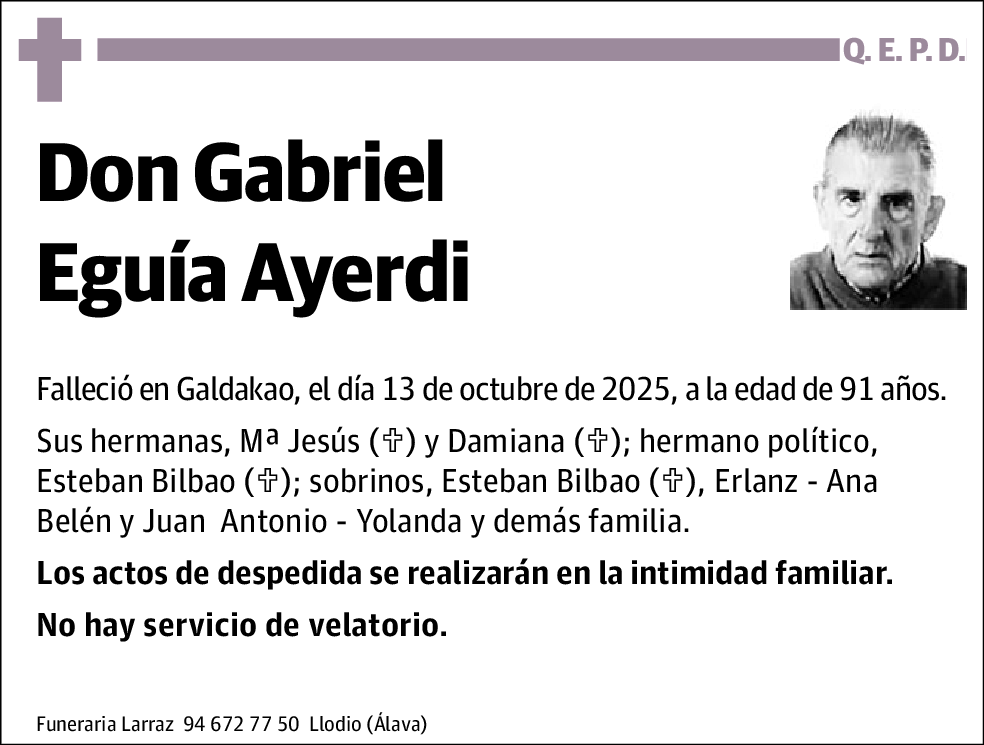 Q. E. P. D.

Don Gabriel Eguía Ayerdi

Falleció en Galdakao, el día 13 de octubre de 2025, a la edad de 91 años.

Sus hermanas, Mª Jesús (✞) y Damiana (✞); hermano político, Esteban Bilbao (✞); sobrinos, Esteban Bilbao (✞), Erlanz - Ana Belén y Juan Antonio - Yolanda y demás familia.

Los actos de despedida se realizarán en la intimidad familiar.

No hay servicio de velatorio.

Funeraria Larraz 94 672 77 50 Llodio (Álava)